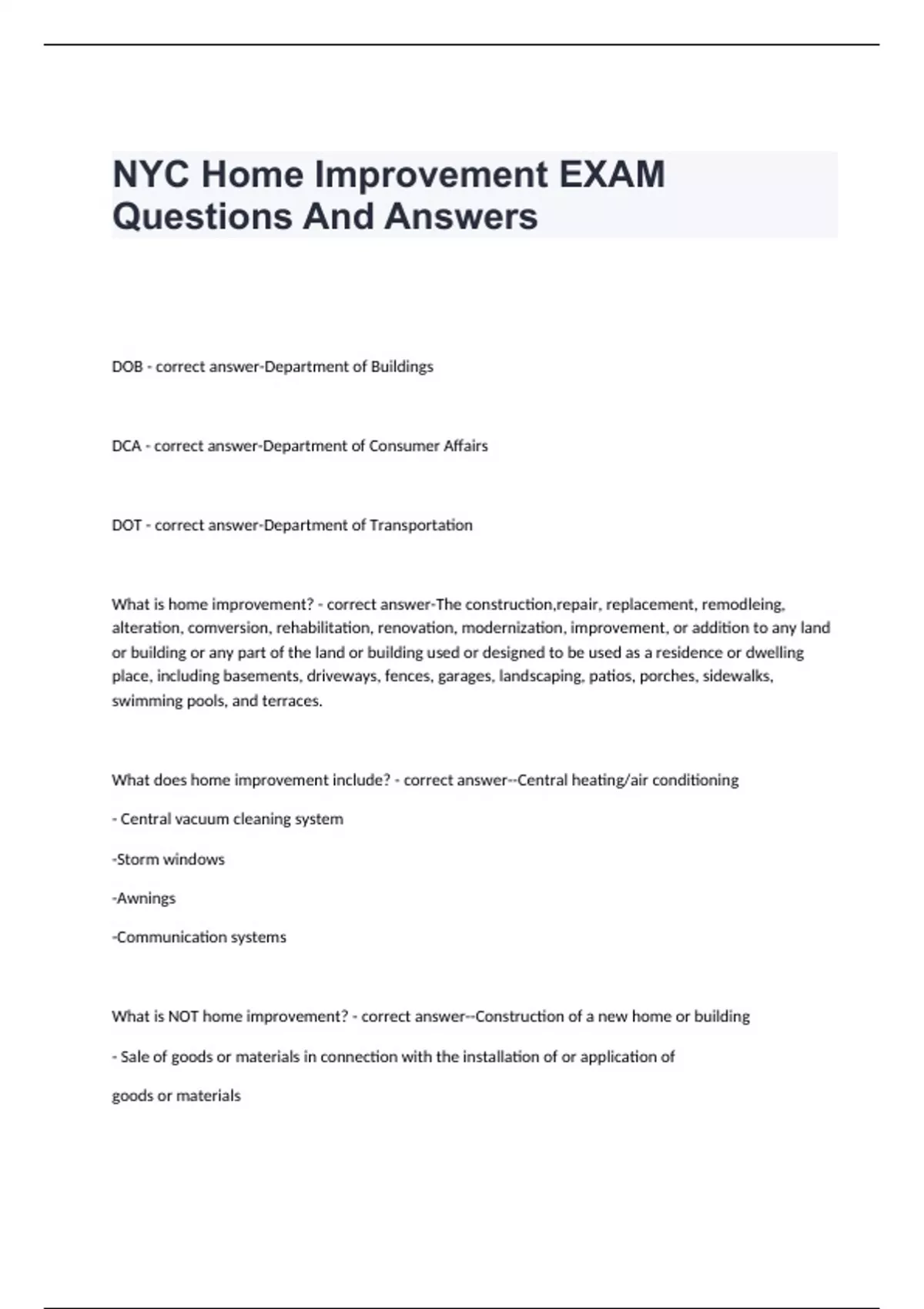 NYC Home Improvement EXAM Questions And Answers

DOB - correct answer-Department of Buildings

DCA - correct answer-Department of Consumer Affairs

DOT - correct answer-Department of Transportation

What is home improvement? - correct answer-The construction,repair, replacement, remodleing, alteration, comversion, rehabilitation, renovation, modernization, improvement, or addition to any land or building or any part of the land or building used or designed to be used as a residence or dwelling place, including basements, driveways, fences, garages, landscaping, patios, porches, sidewalks, swimming pools, and terraces.

What does home improvement include? - correct answer--Central heating/air conditioning

- Central vacuum cleaning system

-Storm windows

-Awnings

-Communication systems

What is NOT home improvement? - correct answer--Construction of a new home or building

- Sale of goods or materials in connection with the installation of or application of

goods or materials